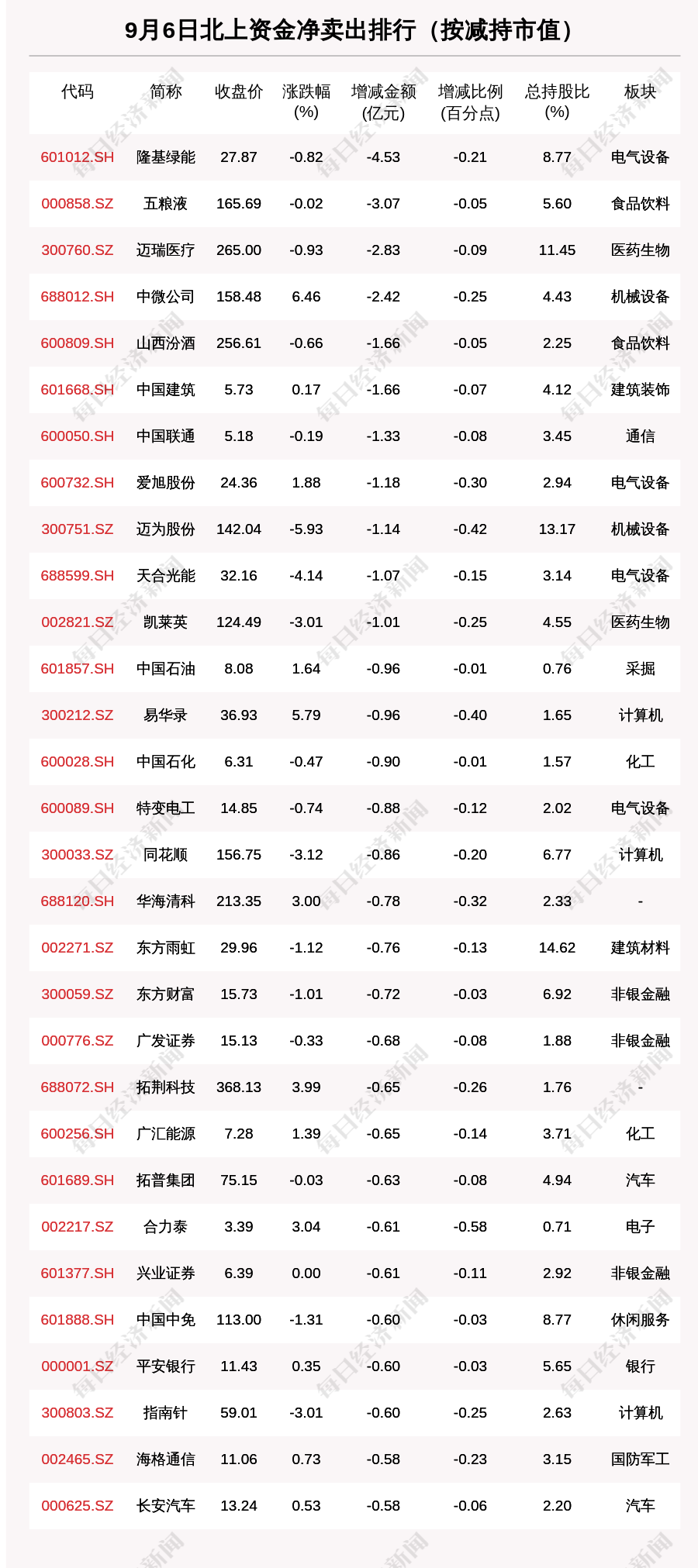 9月6日北上资金净卖出排行（按减持市值）

| 代码 | 简称 | 收盘价 | 涨跌幅(%) | 增减金额(亿元) | 增减比例(百分点) | 总持股比(%) | 板块 |
|---|---|---|---|---|---|---|---|
| 601012.SH | 隆基绿能 | 27.87 | -0.82 | -4.53 | -0.21 | 8.77 | 电气设备 |
| 000858.SZ | 五粮液 | 165.69 | -0.02 | -3.07 | -0.05 | 5.60 | 食品饮料 |
| 300760.SZ | 迈瑞医疗 | 265.00 | -0.93 | -2.83 | -0.09 | 11.45 | 医药生物 |
| 688012.SH | 中微公司 | 158.48 | 6.46 | -2.42 | -0.25 | 4.43 | 机械设备 |
| 600809.SH | 山西汾酒 | 256.61 | -0.66 | -1.66 | -0.05 | 2.25 | 食品饮料 |
| 601668.SH | 中国建筑 | 5.73 | 0.17 | -1.66 | -0.07 | 4.12 | 建筑装饰 |
| 600050.SH | 中国联通 | 5.18 | -0.19 | -1.33 | -0.08 | 3.45 | 通信 |
| 600732.SH | 爱旭股份 | 24.36 | 1.88 | -1.18 | -0.30 | 2.94 | 电气设备 |
| 300751.SZ | 迈为股份 | 142.04 | -5.93 | -1.14 | -0.42 | 13.17 | 机械设备 |
| 688599.SH | 天合光能 | 32.16 | -4.14 | -1.07 | -0.15 | 3.14 | 电气设备 |
| 002821.SZ | 凯莱英 | 124.49 | -3.01 | -1.01 | -0.25 | 4.55 | 医药生物 |
| 601857.SH | 中国石油 | 8.08 | 1.64 | -0.96 | -0.01 | 0.76 | 采掘 |
| 300212.SZ | 易华录 | 36.93 | 5.79 | -0.96 | -0.40 | 1.65 | 计算机 |
| 600028.SH | 中国石化 | 6.31 | -0.47 | -0.90 | -0.01 | 1.57 | 化工 |
| 600089.SH | 特变电工 | 14.85 | -0.74 | -0.88 | -0.12 | 2.02 | 电气设备 |
| 300033.SZ | 同花顺 | 156.75 | -3.12 | -0.86 | -0.20 | 6.77 | 计算机 |
| 688120.SH | 华海清科 | 213.35 | 3.00 | -0.78 | -0.32 | 2.33 | - |
| 002271.SZ | 东方雨虹 | 29.96 | -1.12 | -0.76 | -0.13 | 14.62 | 建筑材料 |
| 300059.SZ | 东方财富 | 15.73 | -1.01 | -0.72 | -0.03 | 6.92 | 非银金融 |
| 000776.SZ | 广发证券 | 15.13 | -0.33 | -0.68 | -0.08 | 1.88 | 非银金融 |
| 688072.SH | 拓荆科技 | 368.13 | 3.99 | -0.65 | -0.26 | 1.76 | - |
| 600256.SH | 广汇能源 | 7.28 | 1.39 | -0.65 | -0.14 | 3.71 | 化工 |
| 601689.SH | 拓普集团 | 75.15 | -0.03 | -0.63 | -0.08 | 4.94 | 汽车 |
| 002217.SZ | 合力泰 | 3.39 | 3.04 | -0.61 | -0.58 | 0.71 | 电子 |
| 601377.SH | 兴业证券 | 6.39 | 0.00 | -0.61 | -0.11 | 2.92 | 非银金融 |
| 601888.SH | 中国中免 | 113.00 | -1.31 | -0.60 | -0.03 | 8.77 | 休闲服务 |
| 000001.SZ | 平安银行 | 11.43 | 0.35 | -0.60 | -0.03 | 5.65 | 银行 |
| 300803.SZ | 指南针 | 59.01 | -3.01 | -0.60 | -0.25 | 2.63 | 计算机 |
| 002465.SZ | 海格通信 | 11.06 | 0.73 | -0.58 | -0.23 | 3.15 | 国防军工 |
| 000625.SZ | 长安汽车 | 13.24 | 0.53 | -0.58 | -0.06 | 2.20 | 汽车 |

每日经济新闻